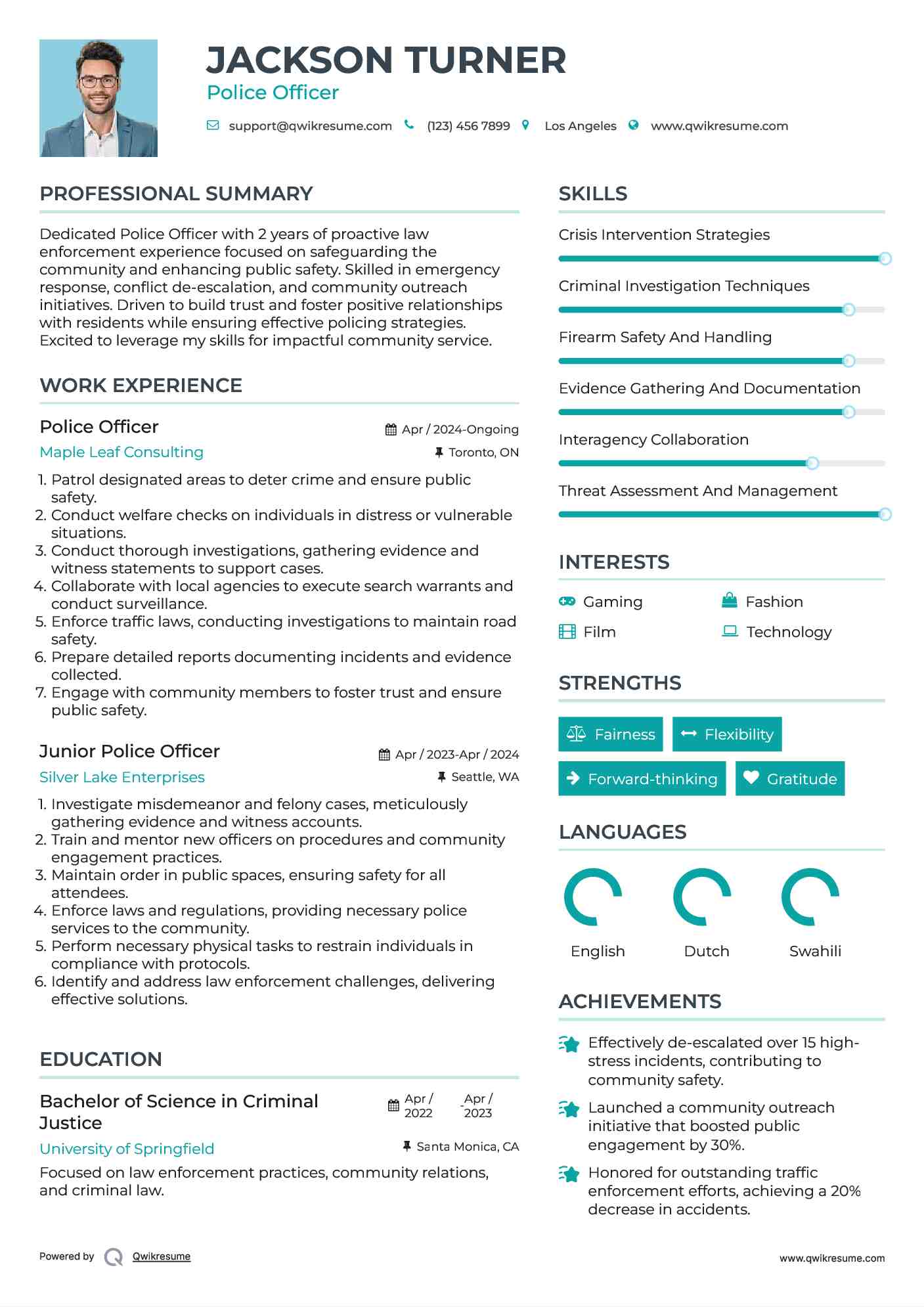 JACKSON TURNER
Police Officer

support@qwikresume.com (123) 456 7899 Los Angeles www.qwikresume.com

PROFESSIONAL SUMMARY

Dedicated Police Officer with 2 years of proactive law enforcement experience focused on safeguarding the community and enhancing public safety. Skilled in emergency response, conflict de-escalation, and community outreach initiatives. Driven to build trust and foster positive relationships with residents while ensuring effective policing strategies. Excited to leverage my skills for impactful community service.

WORK EXPERIENCE

Police Officer
Apr / 2024-Ongoing
Maple Leaf Consulting
Toronto, ON

1. Patrol designated areas to deter crime and ensure public safety.
2. Conduct welfare checks on individuals in distress or vulnerable situations.
3. Conduct thorough investigations, gathering evidence and witness statements to support cases.
4. Collaborate with local agencies to execute search warrants and conduct surveillance.
5. Enforce traffic laws, conducting investigations to maintain road safety.
6. Prepare detailed reports documenting incidents and evidence collected.
7. Engage with community members to foster trust and ensure public safety.

Junior Police Officer
Apr / 2023-Apr / 2024
Silver Lake Enterprises
Seattle, WA

1. Investigate misdemeanor and felony cases, meticulously gathering evidence and witness accounts.
2. Train and mentor new officers on procedures and community engagement practices.
3. Maintain order in public spaces, ensuring safety for all attendees.
4. Enforce laws and regulations, providing necessary police services to the community.
5. Perform necessary physical tasks to restrain individuals in compliance with protocols.
6. Identify and address law enforcement challenges, delivering effective solutions.

EDUCATION

Bachelor of Science in Criminal Justice
Apr / 2022 - Apr / 2023
University of Springfield
Santa Monica, CA

Focused on law enforcement practices, community relations, and criminal law.

SKILLS

Crisis Intervention Strategies
Criminal Investigation Techniques
Firearm Safety And Handling
Evidence Gathering And Documentation
Interagency Collaboration
Threat Assessment And Management

INTERESTS

Gaming
Fashion
Film
Technology

STRENGTHS

Fairness
Flexibility
Forward-thinking
Gratitude

LANGUAGES

English
Dutch
Swahili

ACHIEVEMENTS

Effectively de-escalated over 15 high-stress incidents, contributing to community safety.

Launched a community outreach initiative that boosted public engagement by 30%.

Honored for outstanding traffic enforcement efforts, achieving a 20% decrease in accidents.

Powered by Qwikresume
www.qwikresume.com